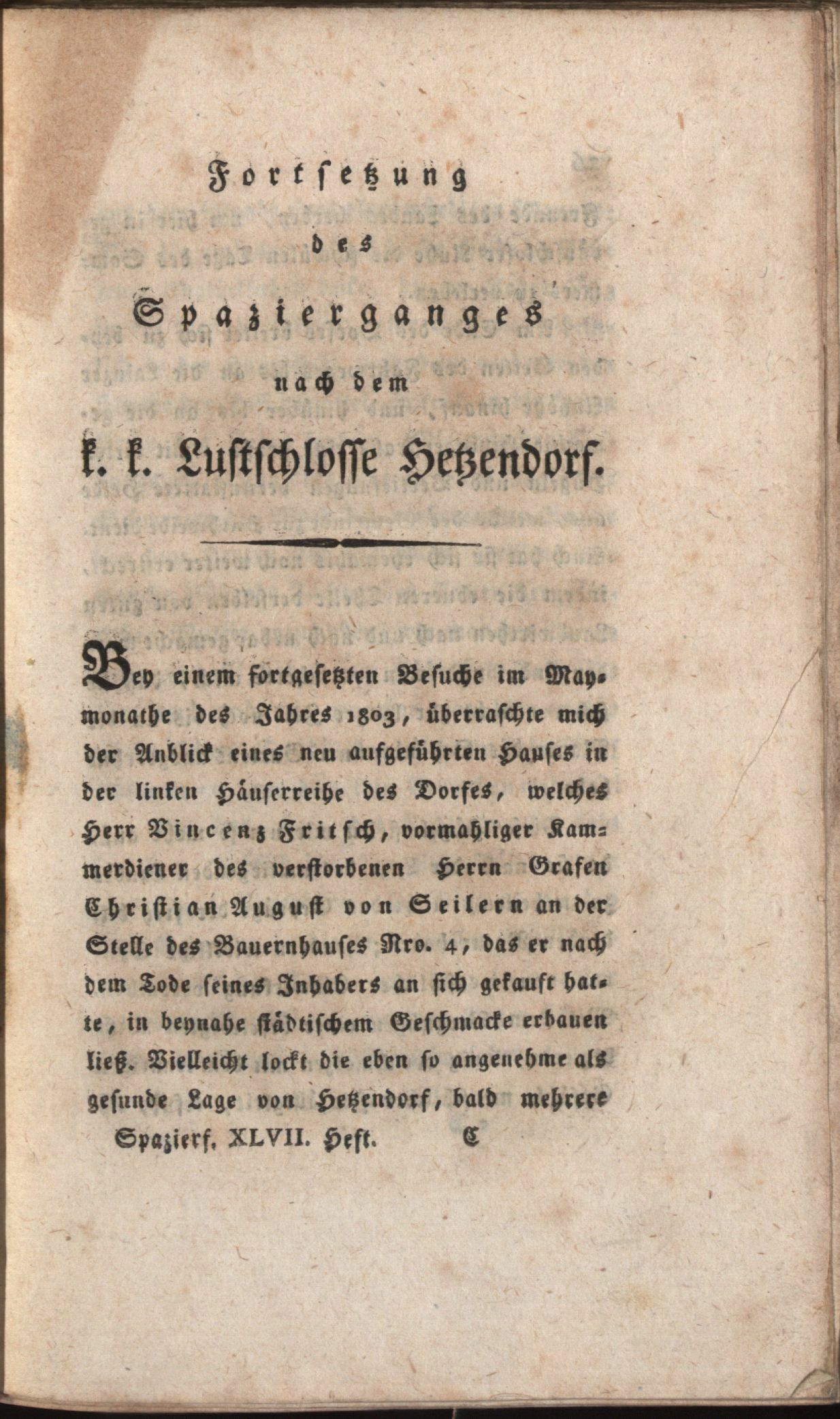 Fortsetzung
des
Spazierganges
nach dem
k. k. Lustschlosse Hetzendorf.

Bey einem fortgesetzten Besuche im Maymonathe des Jahres 1803, überraschte mich der Anblick eines neu aufgeführten Hauses in der linken Häuserreihe des Dorfes, welches Herr Vincenz Fritsch, vormahliger Kammerdiener des verstorbenen Herrn Grafen Christian August von Seilern an der Stelle des Bauernhauses Nro. 4, das er nach dem Tode seines Inhabers an sich gekauft hatte, in beynahe städtischem Geschmacke erbauen ließ. Vielleicht lockt die eben so angenehme als gesunde Lage von Hetzendorf, bald mehrere

Spazierf. XLVII. Heft. C